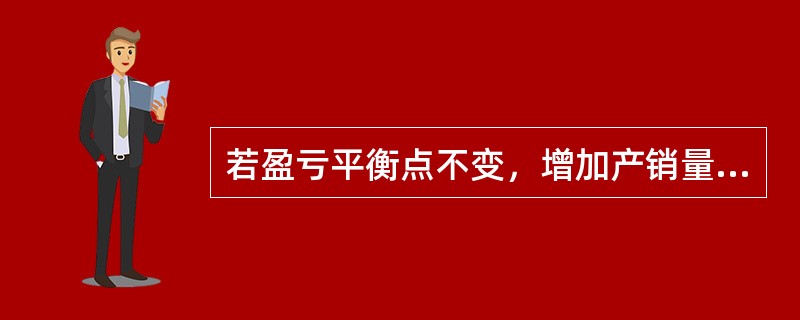 若盈亏平衡点不变，增加产销量...